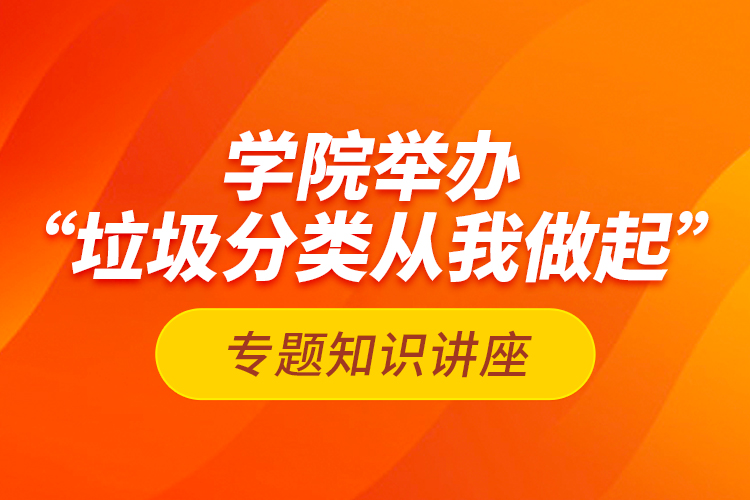 学院举办
“垃圾分类从我做起”
专题知识讲座